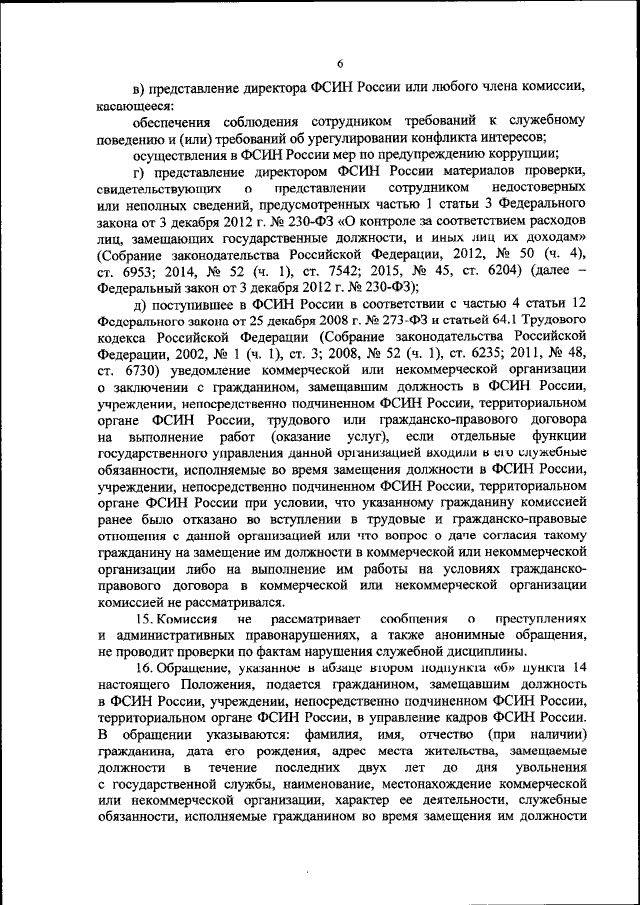 6

в) представление директора ФСИН России или любого члена комиссии, касающееся:

обеспечения соблюдения сотрудником требований к служебному поведению и (или) требований об урегулировании конфликта интересов;

осуществления в ФСИН России мер по предупреждению коррупции;

г) представление директором ФСИН России материалов проверки, свидетельствующих о представлении сотрудником недостоверных или неполных сведений, предусмотренных частью 1 статьи 3 Федерального закона от 3 декабря 2012 г. № 230-ФЗ «О контроле за соответствием расходов лиц, замещающих государственные должности, и иных лиц их доходам» (Собрание законодательства Российской Федерации, 2012, № 50 (ч. 4), ст. 6953; 2014, № 52 (ч. 1), ст. 7542; 2015, № 45, ст. 6204) (далее – Федеральный закон от 3 декабря 2012 г. № 230-ФЗ);

д) поступившее в ФСИН России в соответствии с частью 4 статьи 12 Федерального закона от 25 декабря 2008 г. № 273-ФЗ и статьей 64.1 Трудового кодекса Российской Федерации (Собрание законодательства Российской Федерации, 2002, № 1 (ч. 1), ст. 3; 2008, № 52 (ч. 1), ст. 6235; 2011, № 48, ст. 6730) уведомление коммерческой или некоммерческой организации о заключении с гражданином, замещавшим должность в ФСИН России, учреждении, непосредственно подчиненном ФСИН России, территориальном органе ФСИН России, трудового или гражданско-правового договора на выполнение работ (оказание услуг), если отдельные функции государственного управления данной организацией входили в его служебные обязанности, исполняемые во время замещения должности в ФСИН России, учреждении, непосредственно подчиненном ФСИН России, территориальном органе ФСИН России при условии, что указанному гражданину комиссией ранее было отказано во вступлении в трудовые и гражданско-правовые отношения с данной организацией или что вопрос о даче согласия такому гражданину на замещение им должности в коммерческой или некоммерческой организации либо на выполнение им работы на условиях гражданско-правового договора в коммерческой или некоммерческой организации комиссией не рассматривался.

15. Комиссия не рассматривает сообщения о преступлениях и административных правонарушениях, а также анонимные обращения, не проводит проверки по фактам нарушения служебной дисциплины.

16. Обращение, указанное в абзаце втором подпункта «б» пункта 14 настоящего Положения, подается гражданином, замещавшим должность в ФСИН России, учреждении, непосредственно подчиненном ФСИН России, территориальном органе ФСИН России, в управление кадров ФСИН России. В обращении указываются: фамилия, имя, отчество (при наличии) гражданина, дата его рождения, адрес места жительства, замещаемые должности в течение последних двух лет до дня увольнения с государственной службы, наименование, местонахождение коммерческой или некоммерческой организации, характер ее деятельности, служебные обязанности, исполняемые гражданином во время замещения им должности